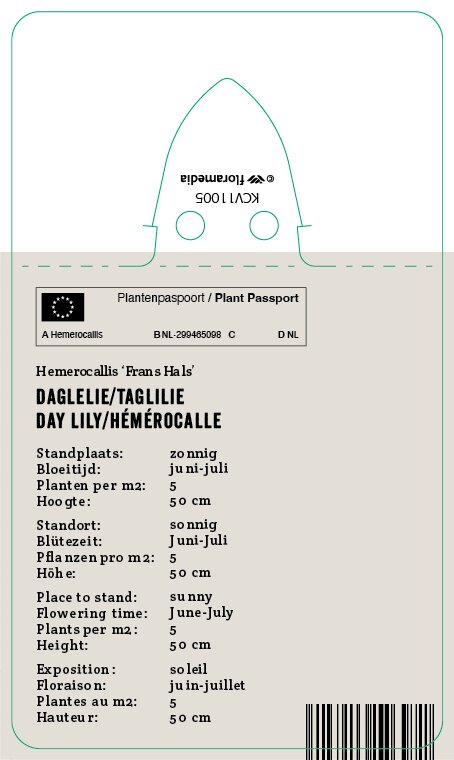 © floramedia
KCV1005

Plantenpaspoort / Plant Passport
A Hemerocallis B NL-299465098 C D NL

Hemerocallis 'Frans Hals'
DAGLELIE/TAGLILIE
DAY LILY/HÉMÉROCALLE

Standplaats: zonnig
Bloeitijd: juni-juli
Planten per m2: 5
Hoogte: 50 cm

Standort: sonnig
Blütezeit: Juni-Juli
Pflanzen pro m2: 5
Höhe: 50 cm

Place to stand: sunny
Flowering time: June-July
Plants per m2: 5
Height: 50 cm

Exposition: soleil
Floraison: juin-juillet
Plantes au m2: 5
Hauteur: 50 cm